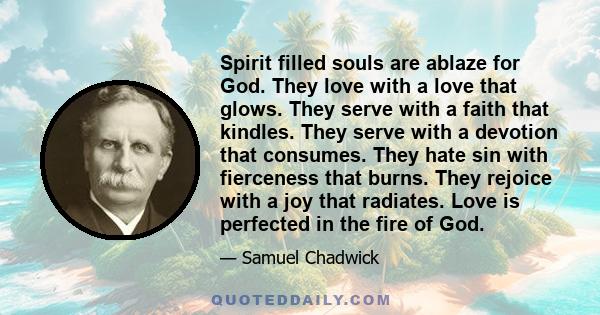 Spirit filled souls are ablaze for God. They love with a love that glows. They serve with a faith that kindles. They serve with a devotion that consumes. They hate sin with fierceness that burns. They rejoice with a joy that radiates. Love is perfected in the fire of God.

— Samuel Chadwick

QUOTEDDAILY.COM